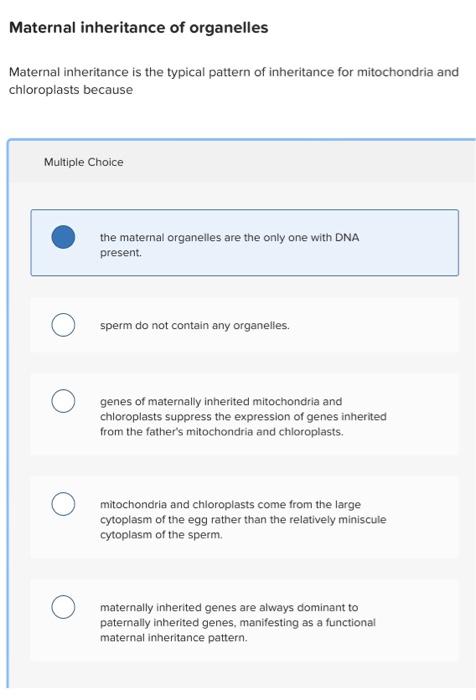 Maternal inheritance of organelles

Maternal inheritance is the typical pattern of inheritance for mitochondria and chloroplasts because

Multiple Choice

the maternal organelles are the only one with DNA present.

sperm do not contain any organelles.

genes of maternally inherited mitochondria and chloroplasts suppress the expression of genes inherited from the father's mitochondria and chloroplasts.

mitochondria and chloroplasts come from the large cytoplasm of the egg rather than the relatively miniscule cytoplasm of the sperm.

maternally inherited genes are always dominant to paternally inherited genes, manifesting as a functional maternal inheritance pattern.